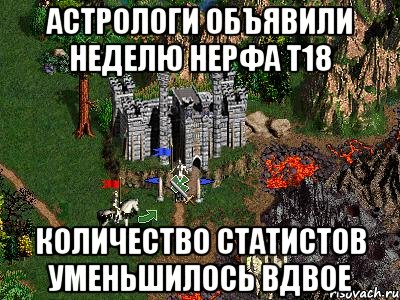 АСТРОЛОГИ ОБЪЯВИЛИ НЕДЕЛЮ НЕРФА Т18

КОЛИЧЕСТВО СТАТИСТОВ УМЕНЬШИЛОСЬ ВДВОЕ

risovach.ru